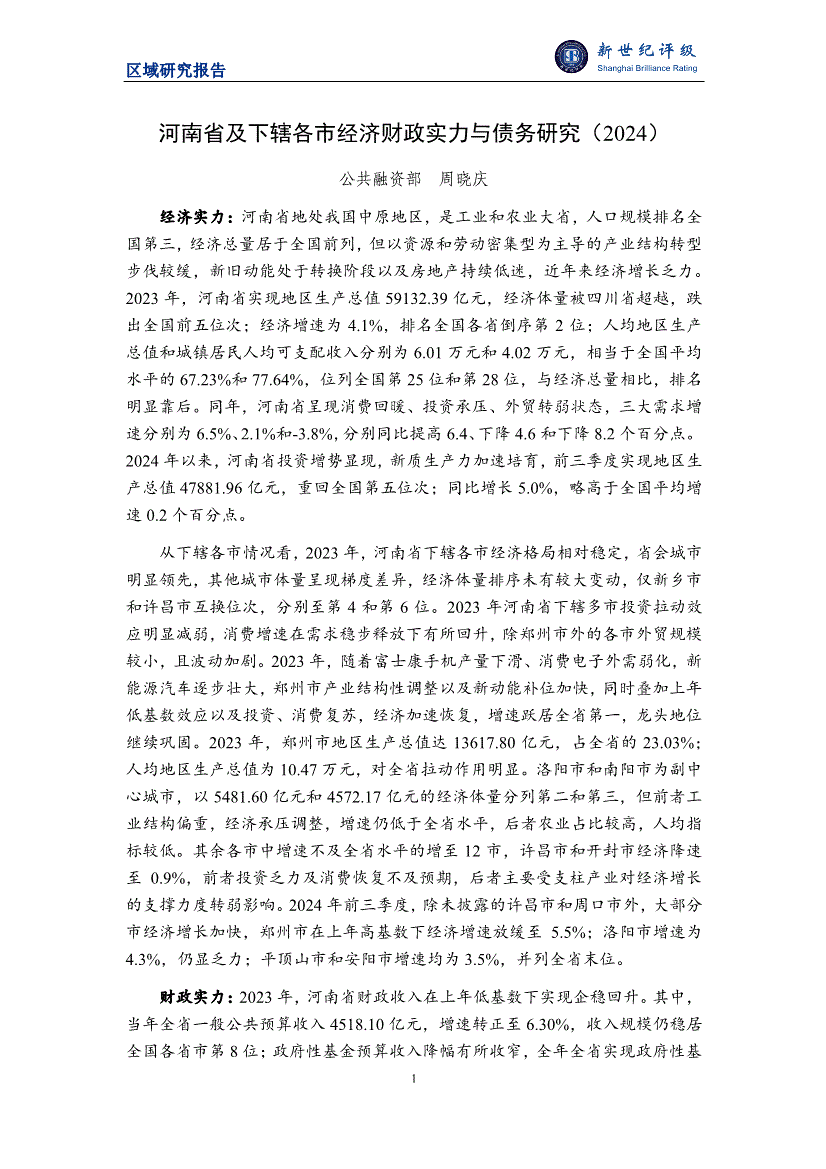 区域研究报告

新世纪评级
Shanghai Brilliance Rating

河南省及下辖各市经济财政实力与债务研究（2024）

公共融资部　周晓庆

经济实力：河南省地处我国中原地区，是工业和农业大省，人口规模排名全国第三，经济总量居于全国前列，但以资源和劳动密集型为主导的产业结构转型步伐较缓，新旧动能处于转换阶段以及房地产持续低迷，近年来经济增长乏力。2023 年，河南省实现地区生产总值 59132.39 亿元，经济体量被四川省超越，跌出全国前五位次；经济增速为 4.1%，排名全国各省倒序第 2 位；人均地区生产总值和城镇居民人均可支配收入分别为 6.01 万元和 4.02 万元，相当于全国平均水平的 67.23%和 77.64%，位列全国第 25 位和第 28 位，与经济总量相比，排名明显靠后。同年，河南省呈现消费回暖、投资承压、外贸转弱状态，三大需求增速分别为 6.5%、2.1%和-3.8%，分别同比提高 6.4、下降 4.6 和下降 8.2 个百分点。2024 年以来，河南省投资增势显现，新质生产力加速培育，前三季度实现地区生产总值 47881.96 亿元，重回全国第五位次；同比增长 5.0%，略高于全国平均增速 0.2 个百分点。

从下辖各市情况看，2023 年，河南省下辖各市经济格局相对稳定，省会城市明显领先，其他城市体量呈现梯度差异，经济体量排序未有较大变动，仅新乡市和许昌市互换位次，分别至第 4 和第 6 位。2023 年河南省下辖多市投资拉动效应明显减弱，消费增速在需求稳步释放下有所回升，除郑州市外的各市外贸规模较小，且波动加剧。2023 年，随着富士康手机产量下滑、消费电子外需弱化，新能源汽车逐步壮大，郑州市产业结构性调整以及新动能补位加快，同时叠加上年低基数效应以及投资、消费复苏，经济加速恢复，增速跃居全省第一，龙头地位继续巩固。2023 年，郑州市地区生产总值达 13617.80 亿元，占全省的 23.03%；人均地区生产总值为 10.47 万元，对全省拉动作用明显。洛阳市和南阳市为副中心城市，以 5481.60 亿元和 4572.17 亿元的经济体量分列第二和第三，但前者工业结构偏重，经济承压调整，增速仍低于全省水平，后者农业占比较高，人均指标较低。其余各市中增速不及全省水平的增至 12 市，许昌市和开封市经济降速至 0.9%，前者投资乏力及消费恢复不及预期，后者主要受支柱产业对经济增长的支撑力度转弱影响。2024 年前三季度，除未披露的许昌市和周口市外，大部分市经济增长加快，郑州市在上年高基数下经济增速放缓至 5.5%；洛阳市增速为 4.3%，仍显乏力；平顶山市和安阳市增速均为 3.5%，并列全省末位。

财政实力：2023 年，河南省财政收入在上年低基数下实现企稳回升。其中，当年全省一般公共预算收入 4518.10 亿元，增速转正至 6.30%，收入规模仍稳居全国各省市第 8 位；政府性基金预算收入降幅有所收窄，全年全省实现政府性基

1